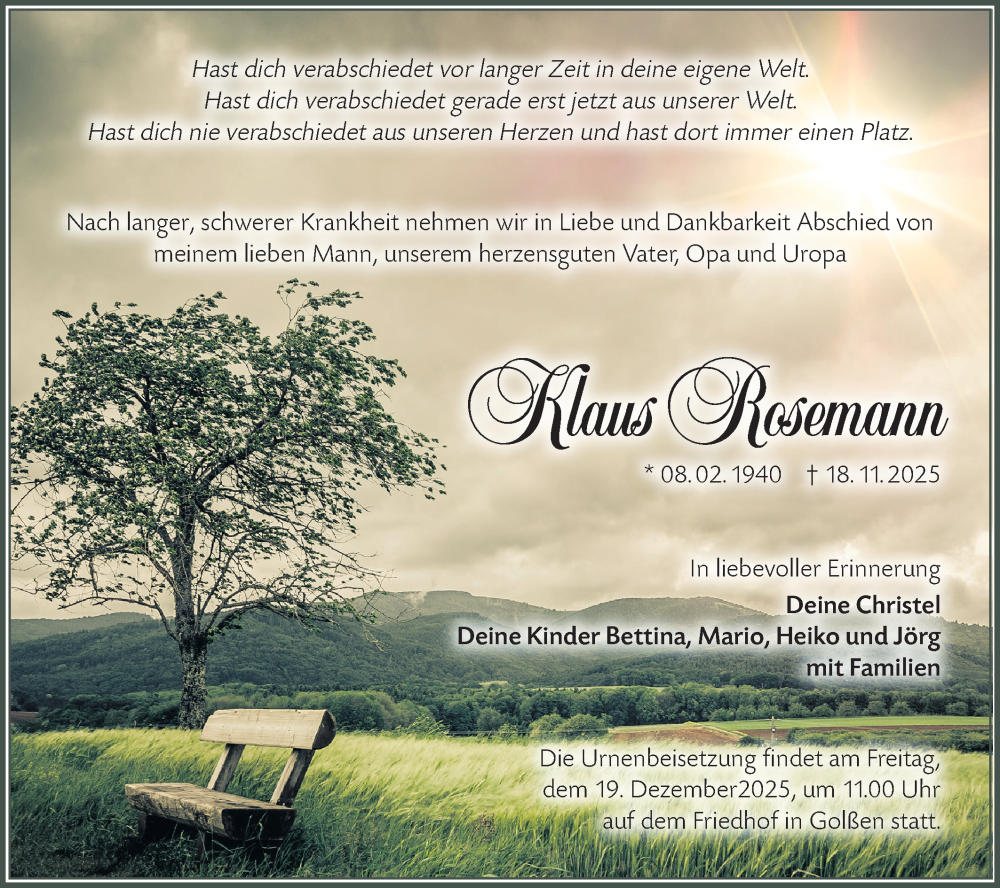 Hast dich verabschiedet vor langer Zeit in deine eigene Welt.
Hast dich verabschiedet gerade erst jetzt aus unserer Welt.
Hast dich nie verabschiedet aus unseren Herzen und hast dort immer einen Platz.

Nach langer, schwerer Krankheit nehmen wir in Liebe und Dankbarkeit Abschied von meinem lieben Mann, unserem herzensguten Vater, Opa und Uropa

Klaus Rosemann

* 08. 02. 1940 † 18. 11. 2025

In liebevoller Erinnerung
Deine Christel
Deine Kinder Bettina, Mario, Heiko und Jörg
mit Familien

Die Urnenbeisetzung findet am Freitag, dem 19. Dezember2025, um 11.00 Uhr auf dem Friedhof in Golßen statt.